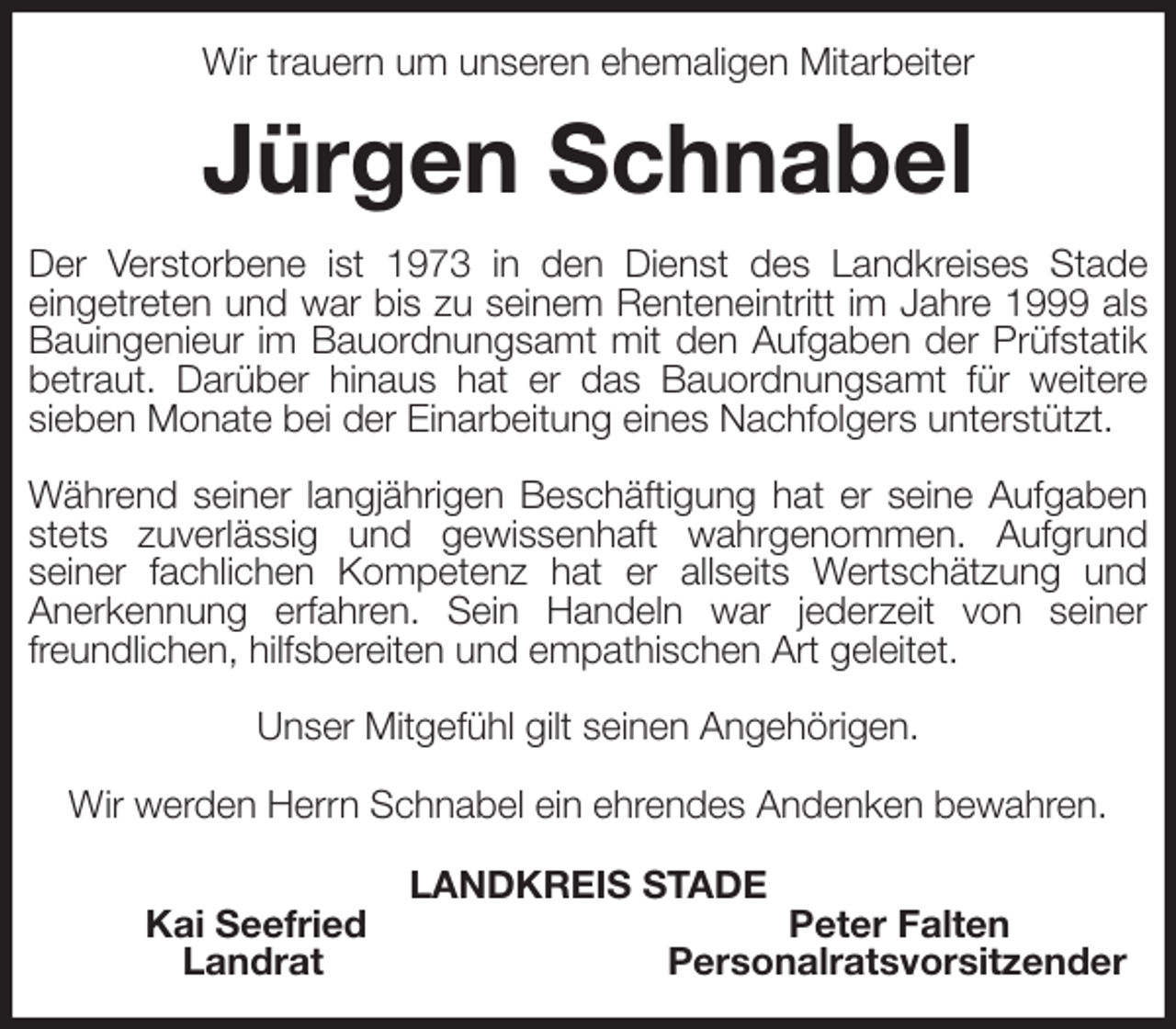 Wir trauern um unseren ehemaligen Mitarbeiter

Jürgen Schnabel

Der Verstorbene ist 1973 in den Dienst des Landkreises Stade eingetreten und war bis zu seinem Renteneintritt im Jahre 1999 als Bauingenieur im Bauordnungsamt mit den Aufgaben der Prüfstatik betraut. Darüber hinaus hat er das Bauordnungsamt für weitere sieben Monate bei der Einarbeitung eines Nachfolgers unterstützt.

Während seiner langjährigen Beschäftigung hat er seine Aufgaben stets zuverlässig und gewissenhaft wahrgenommen. Aufgrund seiner fachlichen Kompetenz hat er allseits Wertschätzung und Anerkennung erfahren. Sein Handeln war jederzeit von seiner freundlichen, hilfsbereiten und empathischen Art geleitet.

Unser Mitgefühl gilt seinen Angehörigen.

Wir werden Herrn Schnabel ein ehrendes Andenken bewahren.

LANDKREIS STADE

Kai Seefried
Landrat

Peter Falten
Personalratsvorsitzender